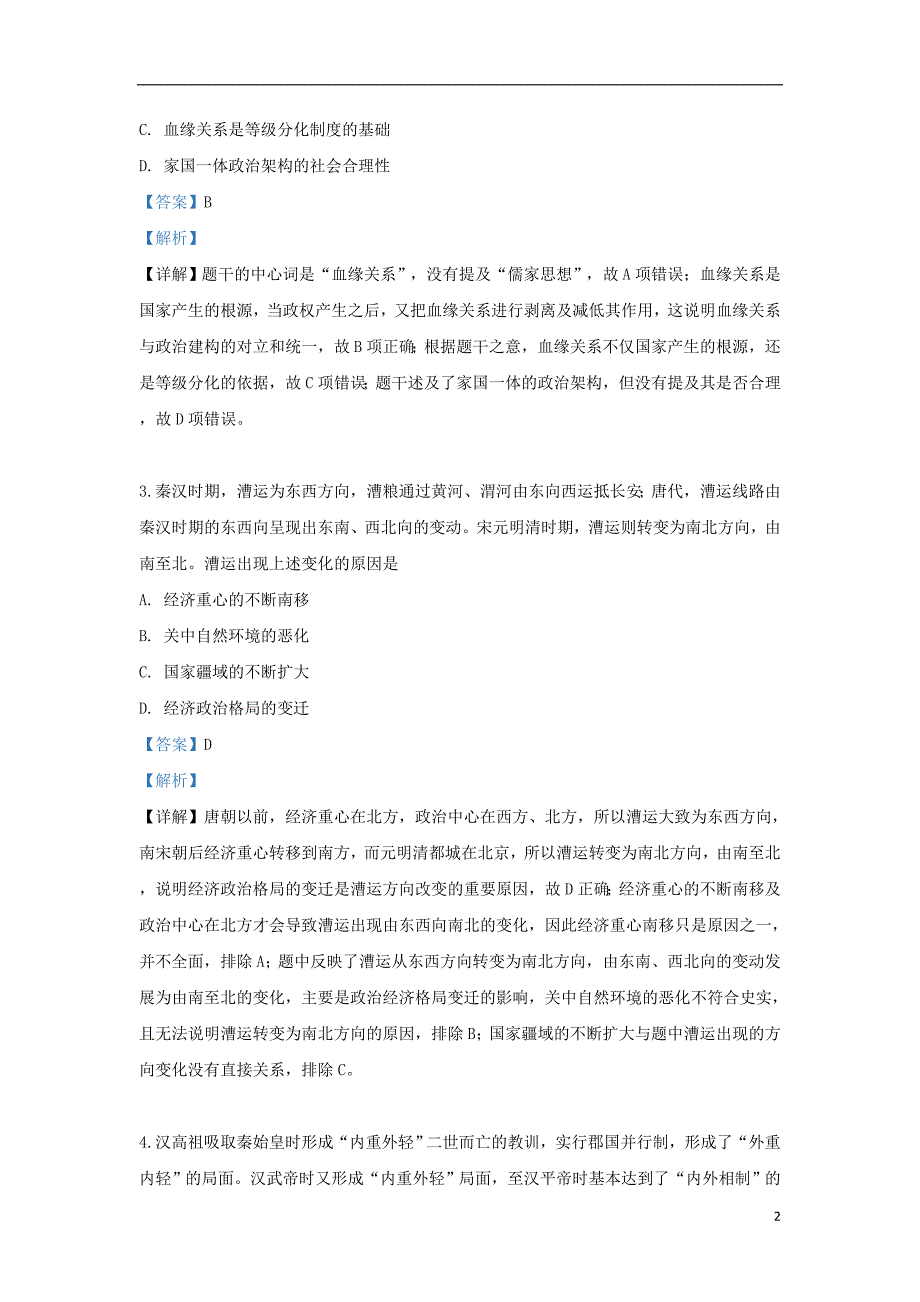 C. 血缘关系是等级分化制度的基础

D. 家国一体政治架构的社会合理性

【答案】B

【解析】

【详解】题干的中心词是“血缘关系”，没有提及“儒家思想”，故A项错误；血缘关系是国家产生的根源，当政权产生之后，又把血缘关系进行剥离及减低其作用，这说明血缘关系与政治建构的对立和统一，故B项正确；根据题干之意，血缘关系不仅国家产生的根源，还是等级分化的依据，故C项错误；题干述及了家国一体的政治架构，但没有提及其是否合理，故D项错误。

3.秦汉时期，漕运为东西方向，漕粮通过黄河、渭河由东向西运抵长安；唐代，漕运线路由秦汉时期的东西向呈现出东南、西北向的变动。宋元明清时期，漕运则转变为南北方向，由南至北。漕运出现上述变化的原因是

A. 经济重心的不断南移

B. 关中自然环境的恶化

C. 国家疆域的不断扩大

D. 经济政治格局的变迁

【答案】D

【解析】

【详解】唐朝以前，经济重心在北方，政治中心在西方、北方，所以漕运大致为东西方向，南宋朝后经济重心转移到南方，而元明清都城在北京，所以漕运转变为南北方向，由南至北，说明经济政治格局的变迁是漕运方向改变的重要原因，故D正确；经济重心的不断南移及政治中心在北方才会导致漕运出现由东西向南北的变化，因此经济重心南移只是原因之一，并不全面，排除A；题中反映了漕运从东西方向转变为南北方向，由东南、西北向的变动发展为由南至北的变化，主要是政治经济格局变迁的影响，关中自然环境的恶化不符合史实，且无法说明漕运转变为南北方向的原因，排除B；国家疆域的不断扩大与题中漕运出现的方向变化没有直接关系，排除C。

4.汉高祖吸取秦始皇时形成“内重外轻”二世而亡的教训，实行郡国并行制，形成了“外重内轻”的局面。汉武帝时又形成“内重外轻”局面，至汉平帝时基本达到了“内外相制”的

2